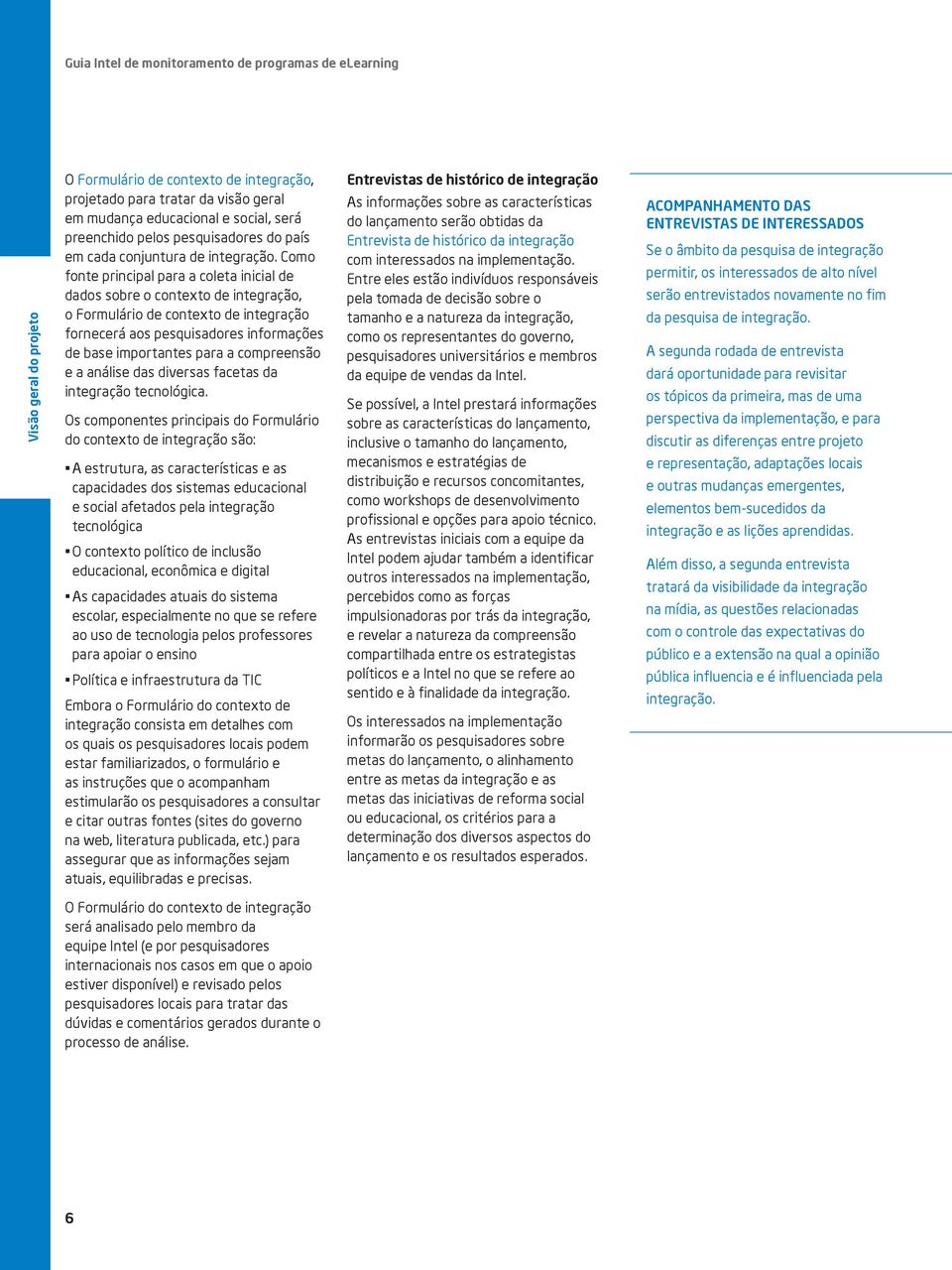 Guia Intel de monitoramento de programas de eLearning

Visão geral do projeto

O Formulário de contexto de integração, projetado para tratar da visão geral em mudança educacional e social, será preenchido pelos pesquisadores do país em cada conjuntura de integração. Como fonte principal para a coleta inicial de dados sobre o contexto de integração, o Formulário de contexto de integração fornecerá aos pesquisadores informações de base importantes para a compreensão e a análise das diversas facetas da integração tecnológica.

Os componentes principais do Formulário do contexto de integração são:

▪ A estrutura, as características e as capacidades dos sistemas educacional e social afetados pela integração tecnológica

▪ O contexto político de inclusão educacional, econômica e digital

▪ As capacidades atuais do sistema escolar, especialmente no que se refere ao uso de tecnologia pelos professores para apoiar o ensino

▪ Política e infraestrutura da TIC

Embora o Formulário do contexto de integração consista em detalhes com os quais os pesquisadores locais podem estar familiarizados, o formulário e as instruções que o acompanham estimularão os pesquisadores a consultar e citar outras fontes (sites do governo na web, literatura publicada, etc.) para assegurar que as informações sejam atuais, equilibradas e precisas.

O Formulário do contexto de integração será analisado pelo membro da equipe Intel (e por pesquisadores internacionais nos casos em que o apoio estiver disponível) e revisado pelos pesquisadores locais para tratar das dúvidas e comentários gerados durante o processo de análise.

Entrevistas de histórico de integração

As informações sobre as características do lançamento serão obtidas da Entrevista de histórico da integração com interessados na implementação. Entre eles estão indivíduos responsáveis pela tomada de decisão sobre o tamanho e a natureza da integração, como os representantes do governo, pesquisadores universitários e membros da equipe de vendas da Intel.

Se possível, a Intel prestará informações sobre as características do lançamento, inclusive o tamanho do lançamento, mecanismos e estratégias de distribuição e recursos concomitantes, como workshops de desenvolvimento profissional e opções para apoio técnico. As entrevistas iniciais com a equipe da Intel podem ajudar também a identificar outros interessados na implementação, percebidos como as forças impulsionadoras por trás da integração, e revelar a natureza da compreensão compartilhada entre os estrategistas políticos e a Intel no que se refere ao sentido e à finalidade da integração.

Os interessados na implementação informarão os pesquisadores sobre metas do lançamento, o alinhamento entre as metas da integração e as metas das iniciativas de reforma social ou educacional, os critérios para a determinação dos diversos aspectos do lançamento e os resultados esperados.

ACOMPANHAMENTO DAS ENTREVISTAS DE INTERESSADOS

Se o âmbito da pesquisa de integração permitir, os interessados de alto nível serão entrevistados novamente no fim da pesquisa de integração.

A segunda rodada de entrevista dará oportunidade para revisitar os tópicos da primeira, mas de uma perspectiva da implementação, e para discutir as diferenças entre projeto e representação, adaptações locais e outras mudanças emergentes, elementos bem-sucedidos da integração e as lições aprendidas.

Além disso, a segunda entrevista tratará da visibilidade da integração na mídia, as questões relacionadas com o controle das expectativas do público e a extensão na qual a opinião pública influencia e é influenciada pela integração.

6